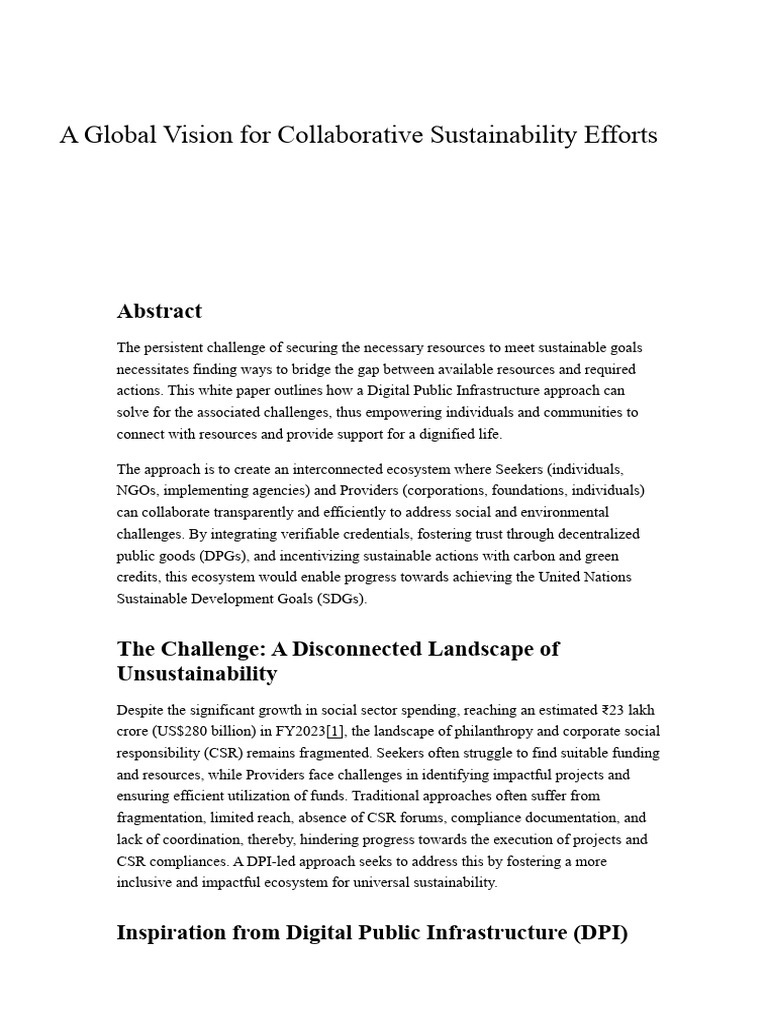 A Global Vision for Collaborative Sustainability Efforts

Abstract

The persistent challenge of securing the necessary resources to meet sustainable goals necessitates finding ways to bridge the gap between available resources and required actions. This white paper outlines how a Digital Public Infrastructure approach can solve for the associated challenges, thus empowering individuals and communities to connect with resources and provide support for a dignified life.

The approach is to create an interconnected ecosystem where Seekers (individuals, NGOs, implementing agencies) and Providers (corporations, foundations, individuals) can collaborate transparently and efficiently to address social and environmental challenges. By integrating verifiable credentials, fostering trust through decentralized public goods (DPGs), and incentivizing sustainable actions with carbon and green credits, this ecosystem would enable progress towards achieving the United Nations Sustainable Development Goals (SDGs).

The Challenge: A Disconnected Landscape of Unsustainability

Despite the significant growth in social sector spending, reaching an estimated ₹23 lakh crore (US$280 billion) in FY2023[1], the landscape of philanthropy and corporate social responsibility (CSR) remains fragmented. Seekers often struggle to find suitable funding and resources, while Providers face challenges in identifying impactful projects and ensuring efficient utilization of funds. Traditional approaches often suffer from fragmentation, limited reach, absence of CSR forums, compliance documentation, and lack of coordination, thereby, hindering progress towards the execution of projects and CSR compliances. A DPI-led approach seeks to address this by fostering a more inclusive and impactful ecosystem for universal sustainability.

Inspiration from Digital Public Infrastructure (DPI)